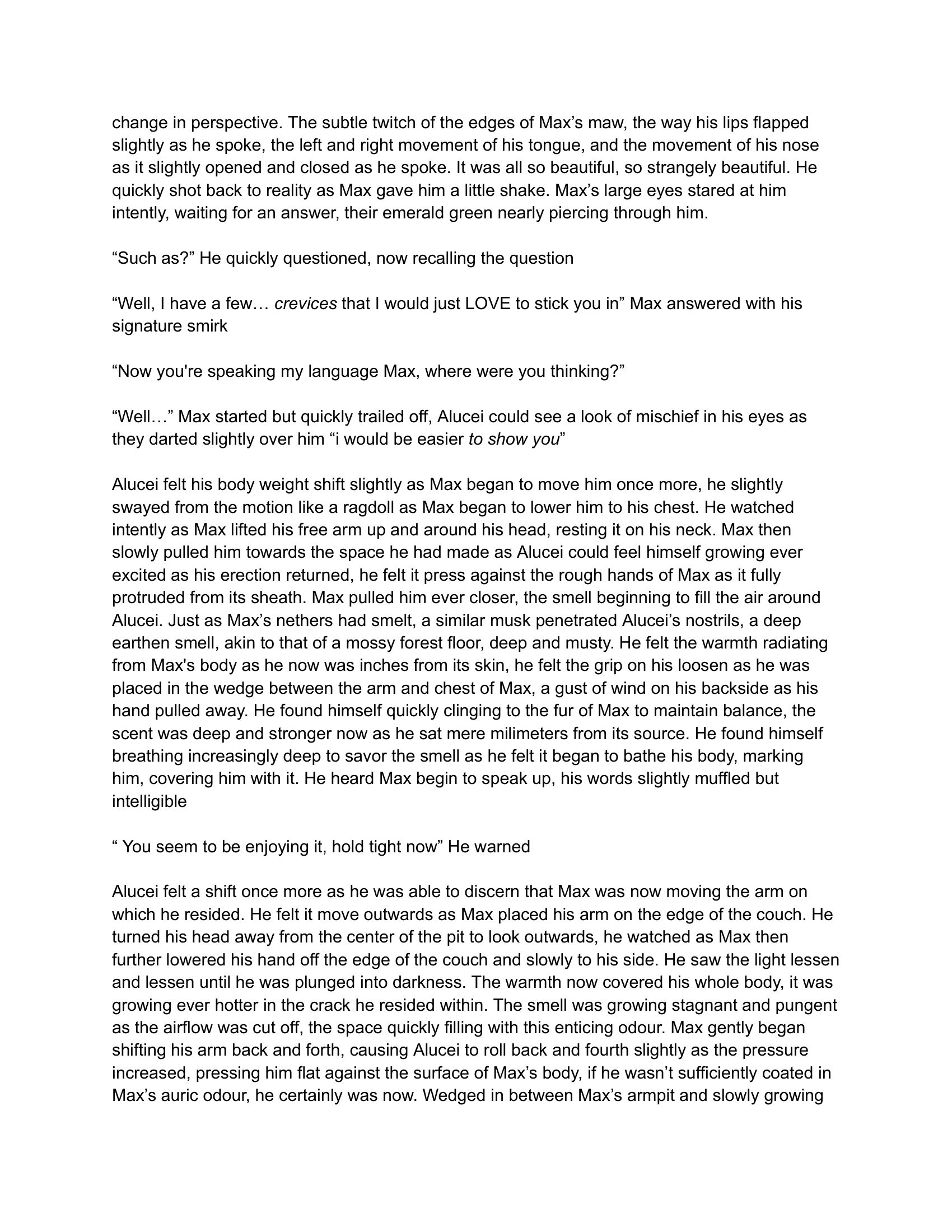 change in perspective. The subtle twitch of the edges of Max's maw, the way his lips flapped slightly as he spoke, the left and right movement of his tongue, and the movement of his nose as it slightly opened and closed as he spoke. It was all so beautiful, so strangely beautiful. He quickly shot back to reality as Max gave him a little shake. Max's large eyes stared at him intently, waiting for an answer, their emerald green nearly piercing through him.

"Such as?" He quickly questioned, now recalling the question

"Well, I have a few… crevices that I would just LOVE to stick you in" Max answered with his signature smirk

"Now you're speaking my language Max, where were you thinking?"

"Well…" Max started but quickly trailed off, Alucei could see a look of mischief in his eyes as they darted slightly over him "i would be easier to show you"

Alucei felt his body weight shift slightly as Max began to move him once more, he slightly swayed from the motion like a ragdoll as Max began to lower him to his chest. He watched intently as Max lifted his free arm up and around his head, resting it on his neck. Max then slowly pulled him towards the space he had made as Alucei could feel himself growing ever excited as his erection returned, he felt it press against the rough hands of Max as it fully protruded from its sheath. Max pulled him ever closer, the smell beginning to fill the air around Alucei. Just as Max's nethers had smelt, a similar musk penetrated Alucei's nostrils, a deep earthen smell, akin to that of a mossy forest floor, deep and musty. He felt the warmth radiating from Max's body as he now was inches from its skin, he felt the grip on his loosen as he was placed in the wedge between the arm and chest of Max, a gust of wind on his backside as his hand pulled away. He found himself quickly clinging to the fur of Max to maintain balance, the scent was deep and stronger now as he sat mere milimeters from its source. He found himself breathing increasingly deep to savor the smell as he felt it began to bathe his body, marking him, covering him with it. He heard Max begin to speak up, his words slightly muffled but intelligible

" You seem to be enjoying it, hold tight now" He warned

Alucei felt a shift once more as he was able to discern that Max was now moving the arm on which he resided. He felt it move outwards as Max placed his arm on the edge of the couch. He turned his head away from the center of the pit to look outwards, he watched as Max then further lowered his hand off the edge of the couch and slowly to his side. He saw the light lessen and lessen until he was plunged into darkness. The warmth now covered his whole body, it was growing ever hotter in the crack he resided within. The smell was growing stagnant and pungent as the airflow was cut off, the space quickly filling with this enticing odour. Max gently began shifting his arm back and forth, causing Alucei to roll back and fourth slightly as the pressure increased, pressing him flat against the surface of Max's body, if he wasn't sufficiently coated in Max's auric odour, he certainly was now. Wedged in between Max's armpit and slowly growing